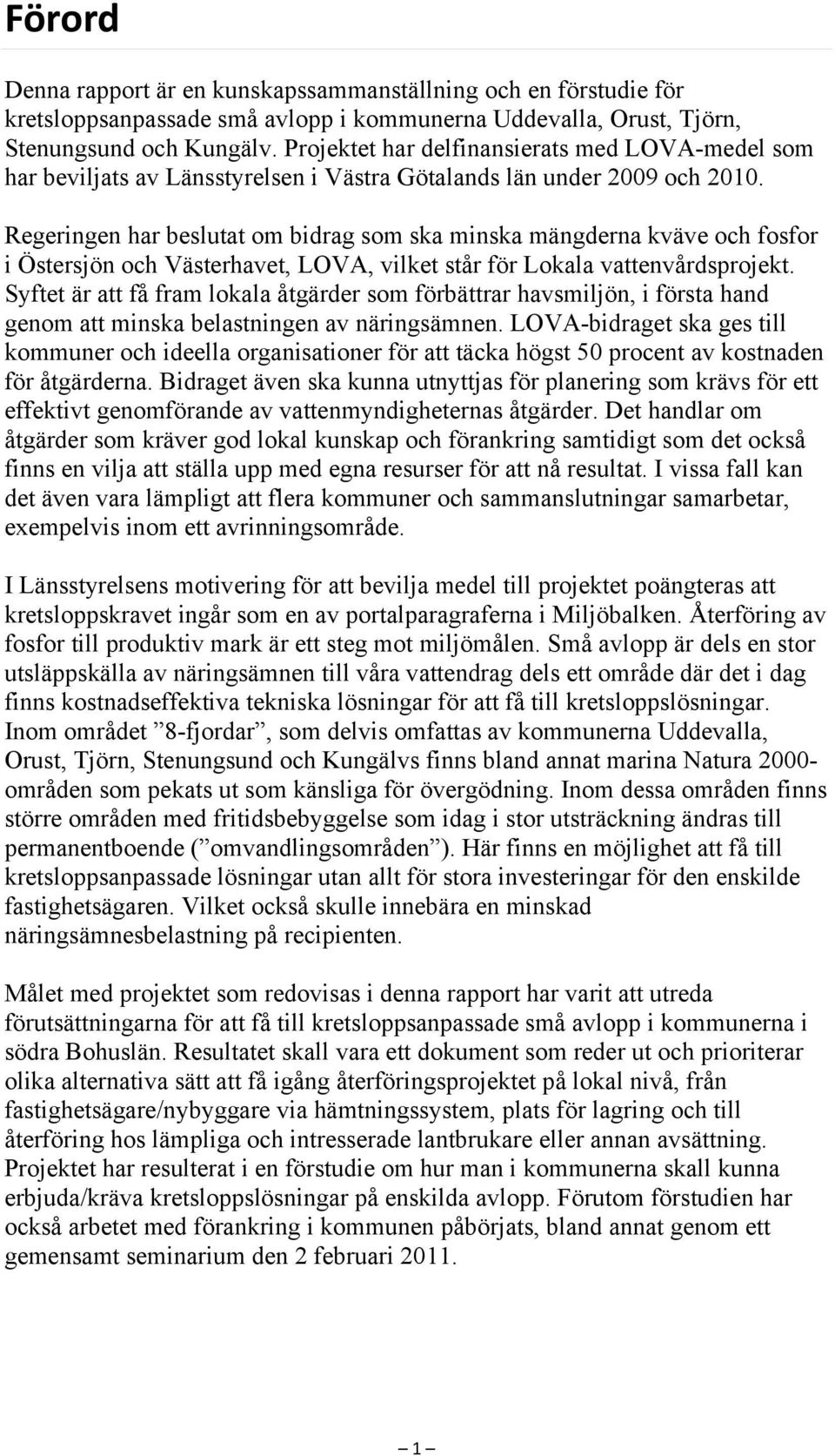 Förord

Denna rapport är en kunskapssammanställning och en förstudie för kretsloppsanpassade små avlopp i kommunerna Uddevalla, Orust, Tjörn, Stenungsund och Kungälv. Projektet har delfinansierats med LOVA-medel som har beviljats av Länsstyrelsen i Västra Götalands län under 2009 och 2010.

Regeringen har beslutat om bidrag som ska minska mängderna kväve och fosfor i Östersjön och Västerhavet, LOVA, vilket står för Lokala vattenvårdsprojekt. Syftet är att få fram lokala åtgärder som förbättrar havsmiljön, i första hand genom att minska belastningen av näringsämnen. LOVA-bidraget ska ges till kommuner och ideella organisationer för att täcka högst 50 procent av kostnaden för åtgärderna. Bidraget även ska kunna utnyttjas för planering som krävs för ett effektivt genomförande av vattenmyndigheternas åtgärder. Det handlar om åtgärder som kräver god lokal kunskap och förankring samtidigt som det också finns en vilja att ställa upp med egna resurser för att nå resultat. I vissa fall kan det även vara lämpligt att flera kommuner och sammanslutningar samarbetar, exempelvis inom ett avrinningsområde.

I Länsstyrelsens motivering för att bevilja medel till projektet poängteras att kretsloppskravet ingår som en av portalparagraferna i Miljöbalken. Återföring av fosfor till produktiv mark är ett steg mot miljömålen. Små avlopp är dels en stor utsläppskälla av näringsämnen till våra vattendrag dels ett område där det i dag finns kostnadseffektiva tekniska lösningar för att få till kretsloppslösningar. Inom området ”8-fjordar”, som delvis omfattas av kommunerna Uddevalla, Orust, Tjörn, Stenungsund och Kungälvs finns bland annat marina Natura 2000-områden som pekats ut som känsliga för övergödning. Inom dessa områden finns större områden med fritidsbebyggelse som idag i stor utsträckning ändras till permanentboende (”omvandlingsområden”). Här finns en möjlighet att få till kretsloppsanpassade lösningar utan allt för stora investeringar för den enskilde fastighetsägaren. Vilket också skulle innebära en minskad näringsämnesbelastning på recipienten.

Målet med projektet som redovisas i denna rapport har varit att utreda förutsättningarna för att få till kretsloppsanpassade små avlopp i kommunerna i södra Bohuslän. Resultatet skall vara ett dokument som reder ut och prioriterar olika alternativa sätt att få igång återföringsprojektet på lokal nivå, från fastighetsägare/nybyggare via hämtningssystem, plats för lagring och till återföring hos lämpliga och intresserade lantbrukare eller annan avsättning. Projektet har resulterat i en förstudie om hur man i kommunerna skall kunna erbjuda/kräva kretsloppslösningar på enskilda avlopp. Förutom förstudien har också arbetet med förankring i kommunen påbörjats, bland annat genom ett gemensamt seminarium den 2 februari 2011.

– 1 –